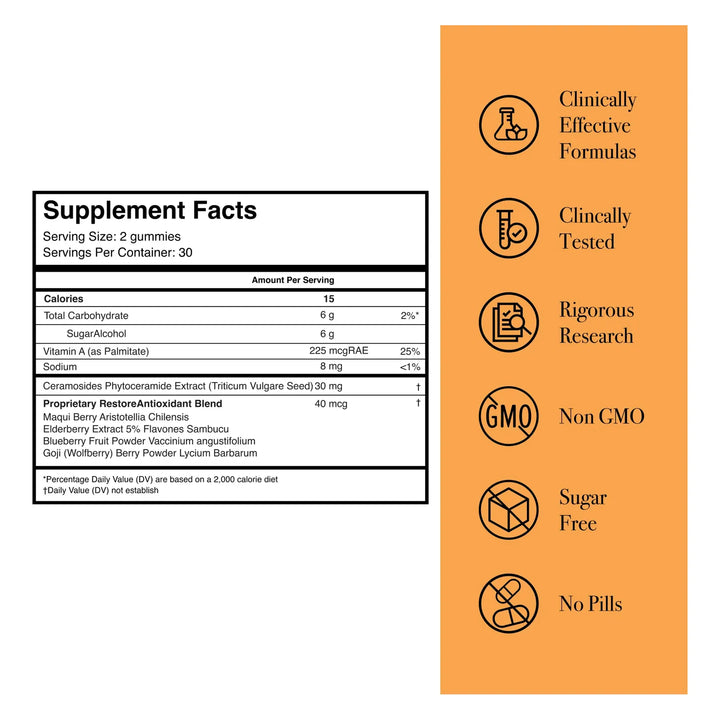 Supplement Facts
Serving Size: 2 gummies
Servings Per Container: 30

| | Amount Per Serving | |
|---|---|---|
| Calories | 15 | |
| Total Carbohydrate | 6 g | 2%* |
| SugarAlcohol | 6 g | |
| Vitamin A (as Palmitate) | 225 mcgRAE | 25% |
| Sodium | 8 mg | <1% |
| Ceramosides Phytoceramide Extract (Triticum Vulgare Seed) | 30 mg | † |
| Proprietary RestoreAntioxidant Blend | 40 mcg | † |

Maqui Berry Aristotellia Chilensis
Elderberry Extract 5% Flavones Sambucu
Blueberry Fruit Powder Vaccinium angustifolium
Goji (Wolfberry) Berry Powder Lycium Barbarum

*Percentage Daily Value (DV) are based on a 2,000 calorie diet
†Daily Value (DV) not establish

Clinically Effective Formulas

Clincally Tested

Rigorous Research

GMO

Non GMO

Sugar Free

No Pills